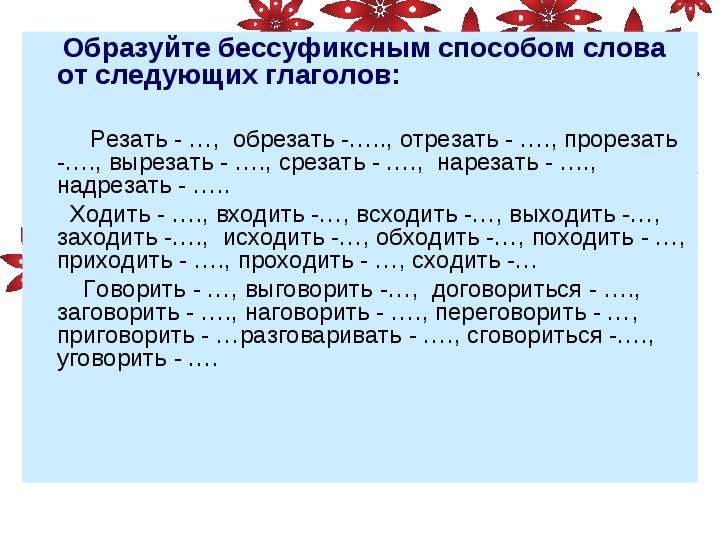 Образуйте бессуфиксным способом слова от следующих глаголов:

Резать - …, обрезать -….., отрезать - …., прорезать -…., вырезать - …., срезать - …., нарезать - …., надрезать - …..

Ходить - …., входить -…, всходить -…, выходить -…, заходить -…., исходить -…, обходить -…, походить - …, приходить - …., проходить - …, сходить -…

Говорить - …, выговорить -…, договориться - …., заговорить - …., наговорить - …., переговорить - …, приговорить - …разговаривать - …., сговориться -…., уговорить - ….